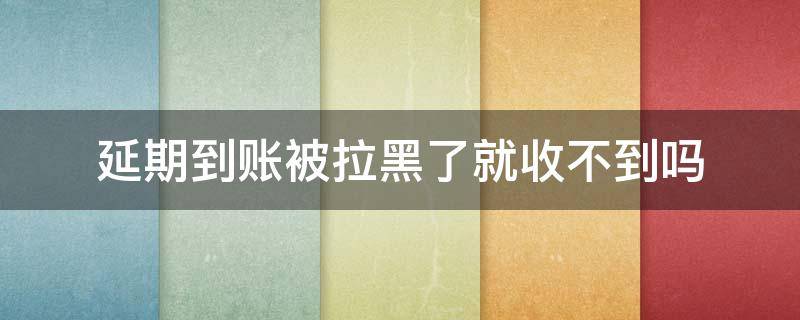 延期到账被拉黑了就收不到吗